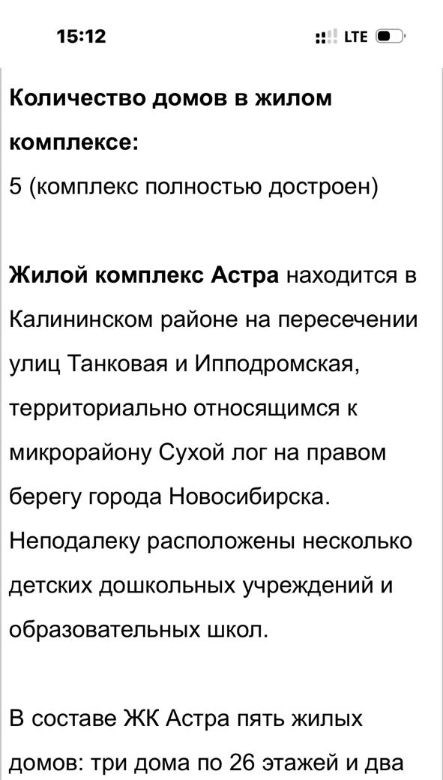 15:12 LTE

Количество домов в жилом комплексе:
5 (комплекс полностью достроен)

Жилой комплекс Астра находится в Калининском районе на пересечении улиц Танковая и Ипподромская, территориально относящимся к микрорайону Сухой лог на правом берегу города Новосибирска. Неподалеку расположены несколько детских дошкольных учреждений и образовательных школ.

В составе ЖК Астра пять жилых домов: три дома по 26 этажей и два